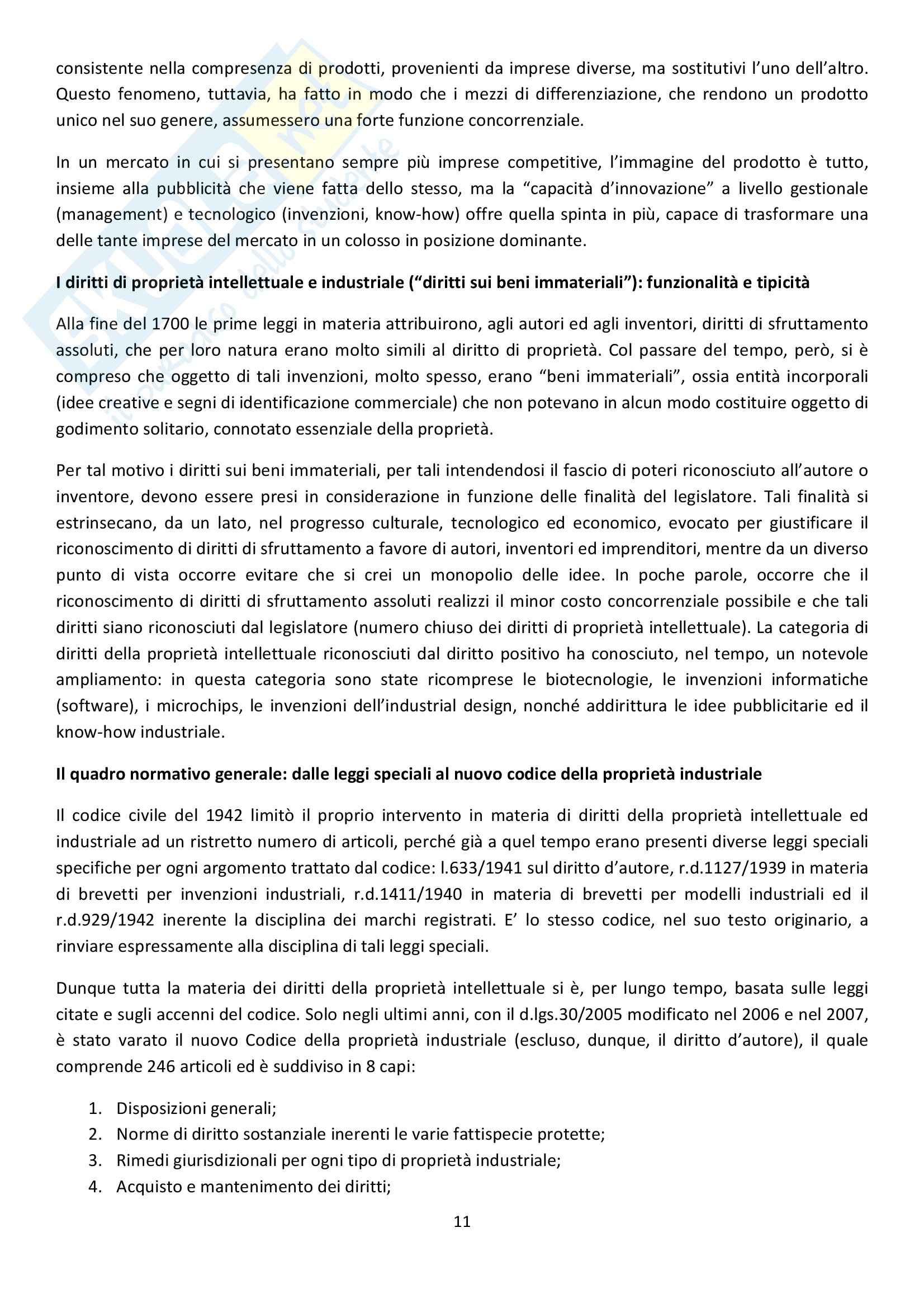 consistente nella compresenza di prodotti, provenienti da imprese diverse, ma sostitutivi l'uno dell'altro. Questo fenomeno, tuttavia, ha fatto in modo che i mezzi di differenziazione, che rendono un prodotto unico nel suo genere, assumessero una forte funzione concorrenziale.

In un mercato in cui si presentano sempre più imprese competitive, l'immagine del prodotto è tutto, insieme alla pubblicità che viene fatta dello stesso, ma la "capacità d'innovazione" a livello gestionale (management) e tecnologico (invenzioni, know-how) offre quella spinta in più, capace di trasformare una delle tante imprese del mercato in un colosso in posizione dominante.

I diritti di proprietà intellettuale e industriale ("diritti sui beni immateriali"): funzionalità e tipicità

Alla fine del 1700 le prime leggi in materia attribuirono, agli autori ed agli inventori, diritti di sfruttamento assoluti, che per loro natura erano molto simili al diritto di proprietà. Col passare del tempo, però, si è compreso che oggetto di tali invenzioni, molto spesso, erano "beni immateriali", ossia entità incorporali (idee creative e segni di identificazione commerciale) che non potevano in alcun modo costituire oggetto di godimento solitario, connotato essenziale della proprietà.

Per tal motivo i diritti sui beni immateriali, per tali intendendosi il fascio di poteri riconosciuto all'autore o inventore, devono essere presi in considerazione in funzione delle finalità del legislatore. Tali finalità si estrinsecano, da un lato, nel progresso culturale, tecnologico ed economico, evocato per giustificare il riconoscimento di diritti di sfruttamento a favore di autori, inventori ed imprenditori, mentre da un diverso punto di vista occorre evitare che si crei un monopolio delle idee. In poche parole, occorre che il riconoscimento di diritti di sfruttamento assoluti realizzi il minor costo concorrenziale possibile e che tali diritti siano riconosciuti dal legislatore (numero chiuso dei diritti di proprietà intellettuale). La categoria di diritti della proprietà intellettuale riconosciuti dal diritto positivo ha conosciuto, nel tempo, un notevole ampliamento: in questa categoria sono state ricomprese le biotecnologie, le invenzioni informatiche (software), i microchips, le invenzioni dell'industrial design, nonché addirittura le idee pubblicitarie ed il know-how industriale.

Il quadro normativo generale: dalle leggi speciali al nuovo codice della proprietà industriale

Il codice civile del 1942 limitò il proprio intervento in materia di diritti della proprietà intellettuale ed industriale ad un ristretto numero di articoli, perché già a quel tempo erano presenti diverse leggi speciali specifiche per ogni argomento trattato dal codice: l.633/1941 sul diritto d'autore, r.d.1127/1939 in materia di brevetti per invenzioni industriali, r.d.1411/1940 in materia di brevetti per modelli industriali ed il r.d.929/1942 inerente la disciplina dei marchi registrati. E' lo stesso codice, nel suo testo originario, a rinviare espressamente alla disciplina di tali leggi speciali.

Dunque tutta la materia dei diritti della proprietà intellettuale si è, per lungo tempo, basata sulle leggi citate e sugli accenni del codice. Solo negli ultimi anni, con il d.lgs.30/2005 modificato nel 2006 e nel 2007, è stato varato il nuovo Codice della proprietà industriale (escluso, dunque, il diritto d'autore), il quale comprende 246 articoli ed è suddiviso in 8 capi:

1. Disposizioni generali;
2. Norme di diritto sostanziale inerenti le varie fattispecie protette;
3. Rimedi giurisdizionali per ogni tipo di proprietà industriale;
4. Acquisto e mantenimento dei diritti;

11